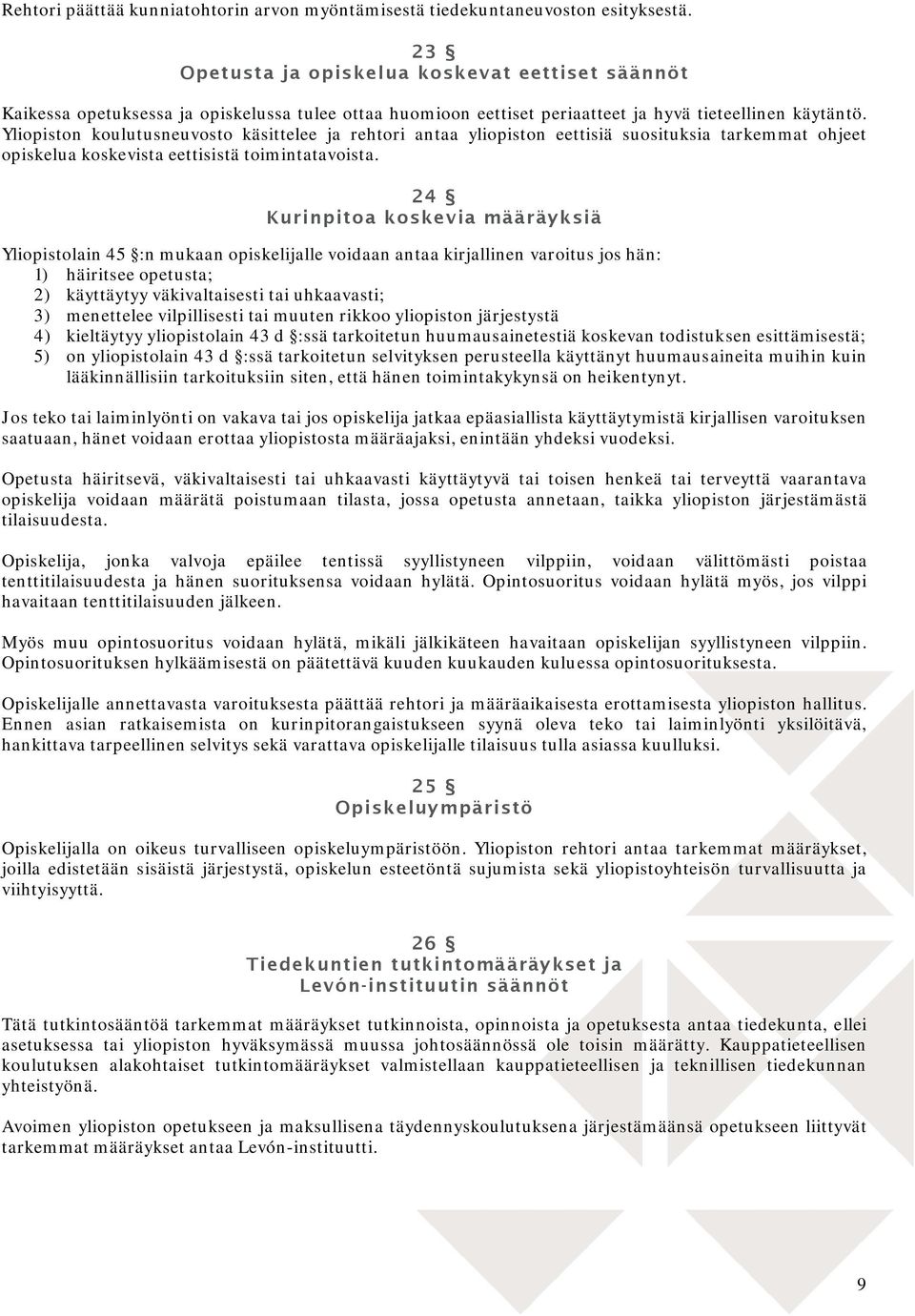 Rehtori päättää kunniatohtorin arvon myöntämisestä tiedekuntaneuvoston esityksestä.

23 §
Opetusta ja opiskelua koskevat eettiset säännöt

Kaikessa opetuksessa ja opiskelussa tulee ottaa huomioon eettiset periaatteet ja hyvä tieteellinen käytäntö. Yliopiston koulutusneuvosto käsittelee ja rehtori antaa yliopiston eettisiä suosituksia tarkemmat ohjeet opiskelua koskevista eettisistä toimintatavoista.

24 §
Kurinpitoa koskevia määräyksiä

Yliopistolain 45 §:n mukaan opiskelijalle voidaan antaa kirjallinen varoitus jos hän:
1) häiritsee opetusta;
2) käyttäytyy väkivaltaisesti tai uhkaavasti;
3) menettelee vilpillisesti tai muuten rikkoo yliopiston järjestystä
4) kieltäytyy yliopistolain 43 d §:ssä tarkoitetun huumausainetestiä koskevan todistuksen esittämisestä;
5) on yliopistolain 43 d §:ssä tarkoitetun selvityksen perusteella käyttänyt huumausaineita muihin kuin lääkinnällisiin tarkoituksiin siten, että hänen toimintakykynsä on heikentynyt.

Jos teko tai laiminlyönti on vakava tai jos opiskelija jatkaa epäasiallista käyttäytymistä kirjallisen varoituksen saatuaan, hänet voidaan erottaa yliopistosta määräajaksi, enintään yhdeksi vuodeksi.

Opetusta häiritsevä, väkivaltaisesti tai uhkaavasti käyttäytyvä tai toisen henkeä tai terveyttä vaarantava opiskelija voidaan määrätä poistumaan tilasta, jossa opetusta annetaan, taikka yliopiston järjestämästä tilaisuudesta.

Opiskelija, jonka valvoja epäilee tentissä syyllistyneen vilppiin, voidaan välittömästi poistaa tenttitilaisuudesta ja hänen suorituksensa voidaan hylätä. Opintosuoritus voidaan hylätä myös, jos vilppi havaitaan tenttitilaisuuden jälkeen.

Myös muu opintosuoritus voidaan hylätä, mikäli jälkikäteen havaitaan opiskelijan syyllistyneen vilppiin. Opintosuorituksen hylkäämisestä on päätettävä kuuden kuukauden kuluessa opintosuorituksesta.

Opiskelijalle annettavasta varoituksesta päättää rehtori ja määräaikaisesta erottamisesta yliopiston hallitus. Ennen asian ratkaisemista on kurinpitorangaistuksen syynä oleva teko tai laiminlyönti yksilöitävä, hankittava tarpeellinen selvitys sekä varattava opiskelijalle tilaisuus tulla asiassa kuulluksi.

25 §
Opiskeluympäristö

Opiskelijalla on oikeus turvalliseen opiskeluympäristöön. Yliopiston rehtori antaa tarkemmat määräykset, joilla edistetään sisäistä järjestystä, opiskelun esteetöntä sujumista sekä yliopistoyhteisön turvallisuutta ja viihtyisyyttä.

26 §
Tiedekuntien tutkintomääräykset ja Levón-instituutin säännöt

Tätä tutkintosääntöä tarkemmat määräykset tutkinnoista, opinnoista ja opetuksesta antaa tiedekunta, ellei asetuksessa tai yliopiston hyväksymässä muussa johtosäännössä ole toisin määrätty. Kauppatieteellisen koulutuksen alakohtaiset tutkintomääräykset valmistellaan kauppatieteellisen ja teknillisen tiedekunnan yhteistyönä.

Avoimen yliopiston opetukseen ja maksullisena täydennyskoulutuksena järjestämäänsä opetukseen liittyvät tarkemmat määräykset antaa Levón-instituutti.

9